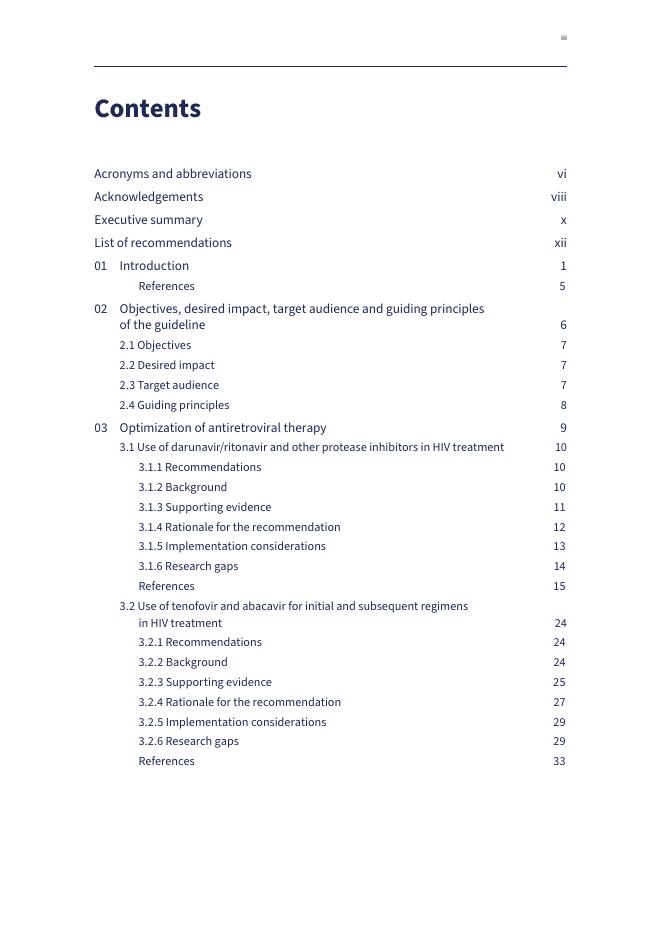 iii

Contents

Acronyms and abbreviations vi
Acknowledgements viii
Executive summary x
List of recommendations xii
01 Introduction 1
References 5
02 Objectives, desired impact, target audience and guiding principles of the guideline 6
2.1 Objectives 7
2.2 Desired impact 7
2.3 Target audience 7
2.4 Guiding principles 8
03 Optimization of antiretroviral therapy 9
3.1 Use of darunavir/ritonavir and other protease inhibitors in HIV treatment 10
3.1.1 Recommendations 10
3.1.2 Background 10
3.1.3 Supporting evidence 11
3.1.4 Rationale for the recommendation 12
3.1.5 Implementation considerations 13
3.1.6 Research gaps 14
References 15
3.2 Use of tenofovir and abacavir for initial and subsequent regimens in HIV treatment 24
3.2.1 Recommendations 24
3.2.2 Background 24
3.2.3 Supporting evidence 25
3.2.4 Rationale for the recommendation 27
3.2.5 Implementation considerations 29
3.2.6 Research gaps 29
References 33